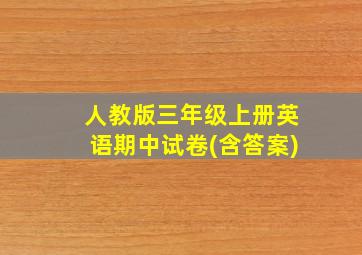 人教版三年级上册英语期中试卷(含答案)